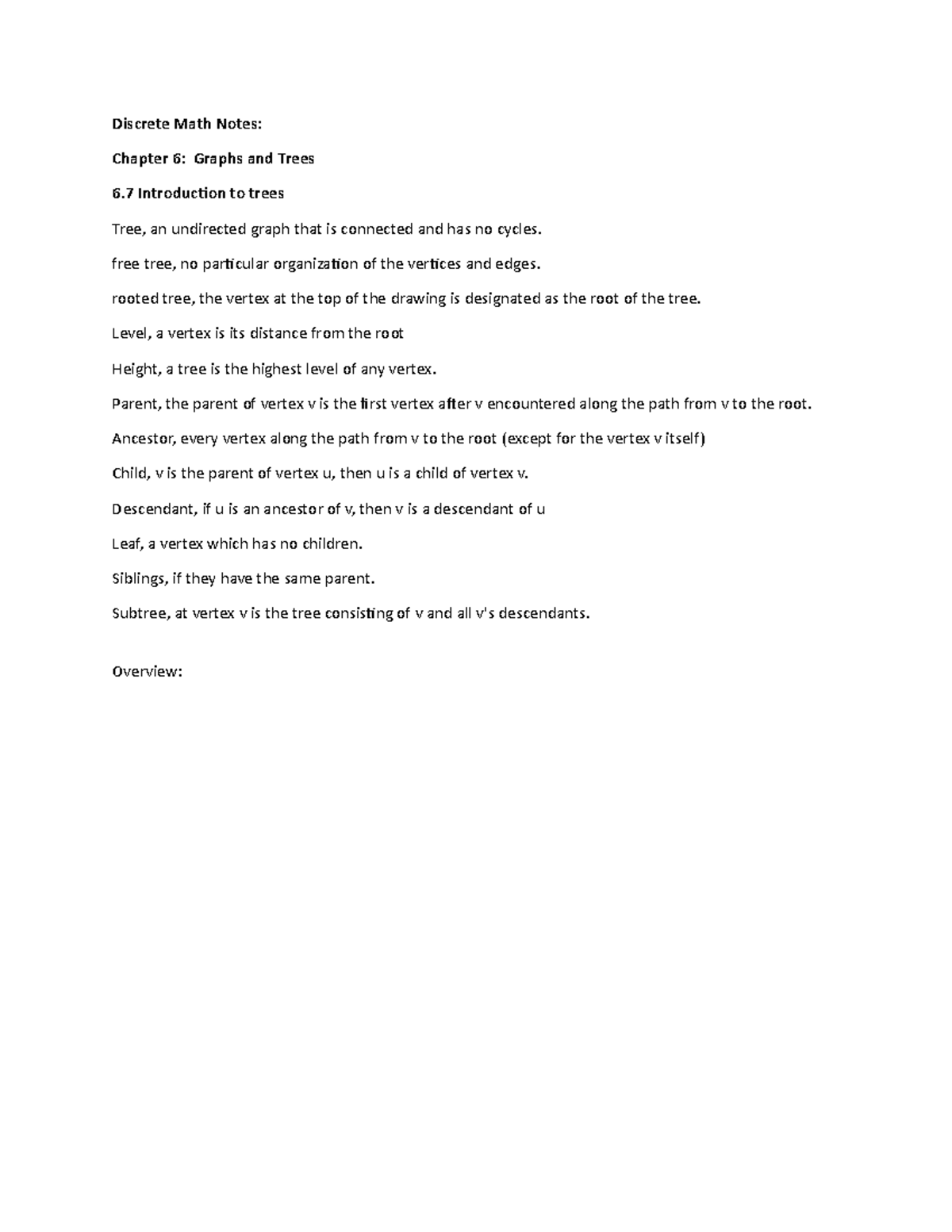 Discrete Math Notes:

Chapter 6: Graphs and Trees

6.7 Introduction to trees

Tree, an undirected graph that is connected and has no cycles.

free tree, no particular organization of the vertices and edges.

rooted tree, the vertex at the top of the drawing is designated as the root of the tree.

Level, a vertex is its distance from the root

Height, a tree is the highest level of any vertex.

Parent, the parent of vertex v is the first vertex after v encountered along the path from v to the root.

Ancestor, every vertex along the path from v to the root (except for the vertex v itself)

Child, v is the parent of vertex u, then u is a child of vertex v.

Descendant, if u is an ancestor of v, then v is a descendant of u

Leaf, a vertex which has no children.

Siblings, if they have the same parent.

Subtree, at vertex v is the tree consisting of v and all v's descendants.

Overview: